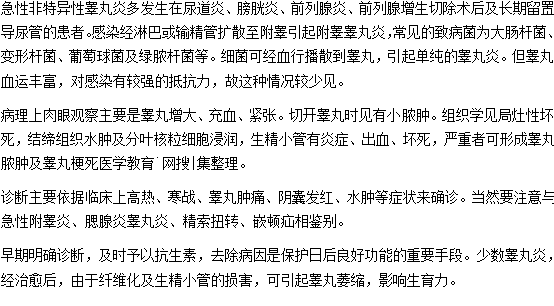 急性非特异性睾丸炎多发生在尿道炎、膀胱炎、前列腺炎、前列腺增生切除术后及长期留置导尿管的患者。感染经淋巴或输精管扩散至附睾引起附睾睾丸炎，常见的致病菌为大肠杆菌、变形杆菌、葡萄球菌及绿脓杆菌等。细菌可经血行播散到睾丸，引起单纯的睾丸炎。但睾丸血运丰富，对感染有较强的抵抗力，故这种情况较少见。

病理上肉眼观察主要是睾丸增大、充血、紧张。切开睾丸时见有小脓肿。组织学见局灶性坏死，结缔组织水肿及分叶核粒细胞浸润，生精小管有炎症、出血、坏死，严重者可形成睾丸脓肿及睾丸梗死医学教育`网搜|集整理。

诊断主要依据临床上高热、寒战、睾丸肿痛、阴囊发红、水肿等症状来确诊。当然要注意与急性附睾炎、腮腺炎睾丸炎、精索扭转、嵌顿疝相鉴别。

早期明确诊断，及时予以抗生素，去除病因是保护日后良好功能的重要手段。少数睾丸炎，经治愈后，由于纤维化及生精小管的损害，可引起睾丸萎缩，影响生育力。